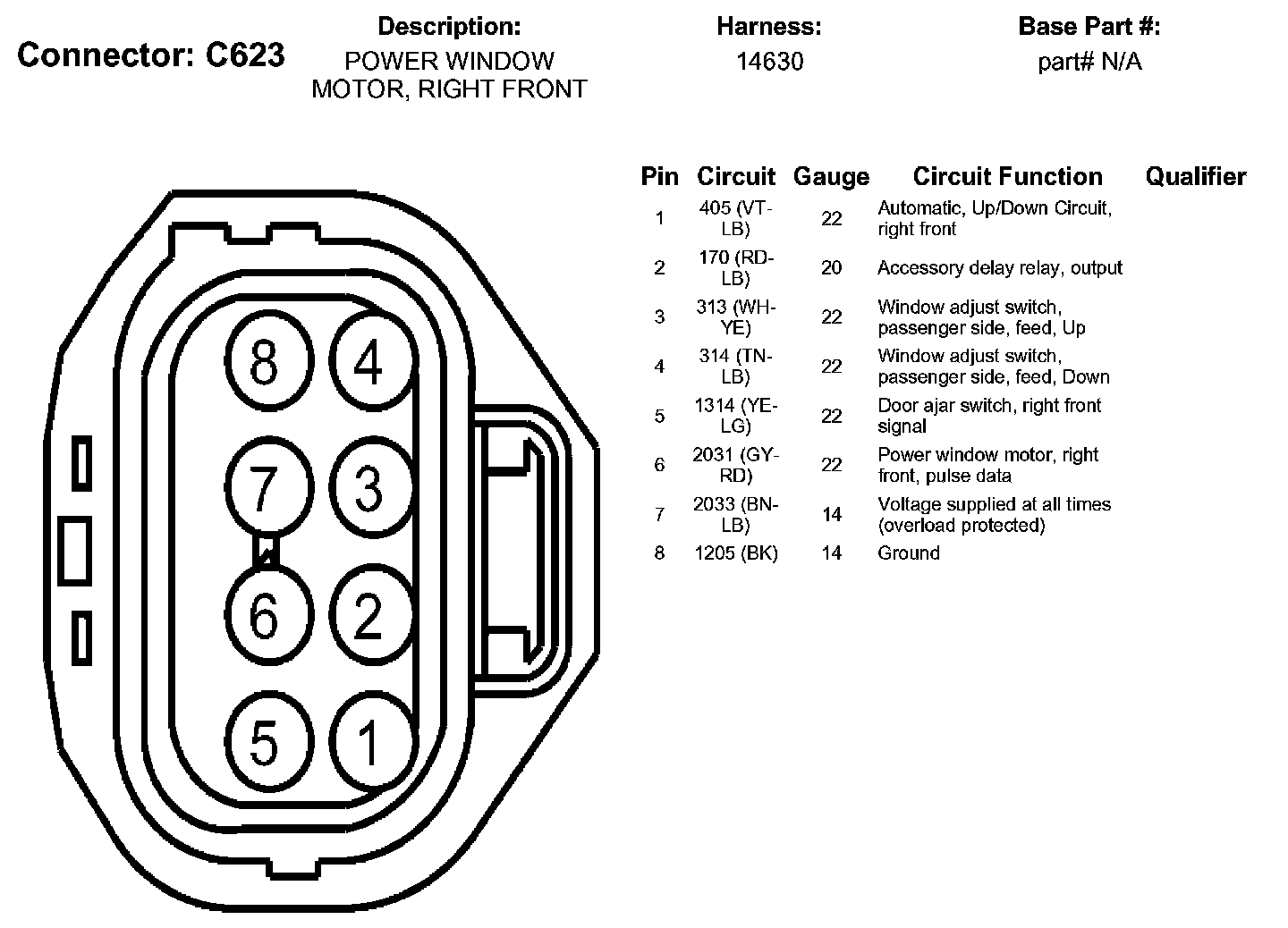 Connector: C623

Description:
POWER WINDOW MOTOR, RIGHT FRONT

Harness:
14630

Base Part #:
part# N/A

8 4
7 3
6 2
5 1

| Pin | Circuit | Gauge | Circuit Function | Qualifier |
|---|---|---|---|---|
| 1 | 405 (VT-LB) | 22 | Automatic, Up/Down Circuit, right front | |
| 2 | 170 (RD-LB) | 20 | Accessory delay relay, output | |
| 3 | 313 (WH-YE) | 22 | Window adjust switch, passenger side, feed, Up | |
| 4 | 314 (TN-LB) | 22 | Window adjust switch, passenger side, feed, Down | |
| 5 | 1314 (YE-LG) | 22 | Door ajar switch, right front signal | |
| 6 | 2031 (GY-RD) | 22 | Power window motor, right front, pulse data | |
| 7 | 2033 (BN-LB) | 14 | Voltage supplied at all times (overload protected) | |
| 8 | 1205 (BK) | 14 | Ground | |